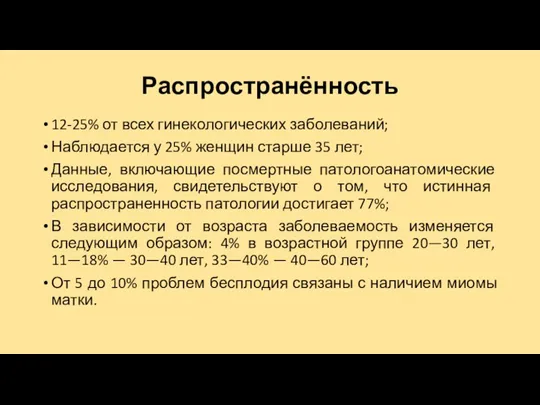 Распространённость

• 12-25% от всех гинекологических заболеваний;
• Наблюдается у 25% женщин старше 35 лет;
• Данные, включающие посмертные патологоанатомические исследования, свидетельствуют о том, что истинная распространенность патологии достигает 77%;
• В зависимости от возраста заболеваемость изменяется следующим образом: 4% в возрастной группе 20—30 лет, 11—18% — 30—40 лет, 33—40% — 40—60 лет;
• От 5 до 10% проблем бесплодия связаны с наличием миомы матки.